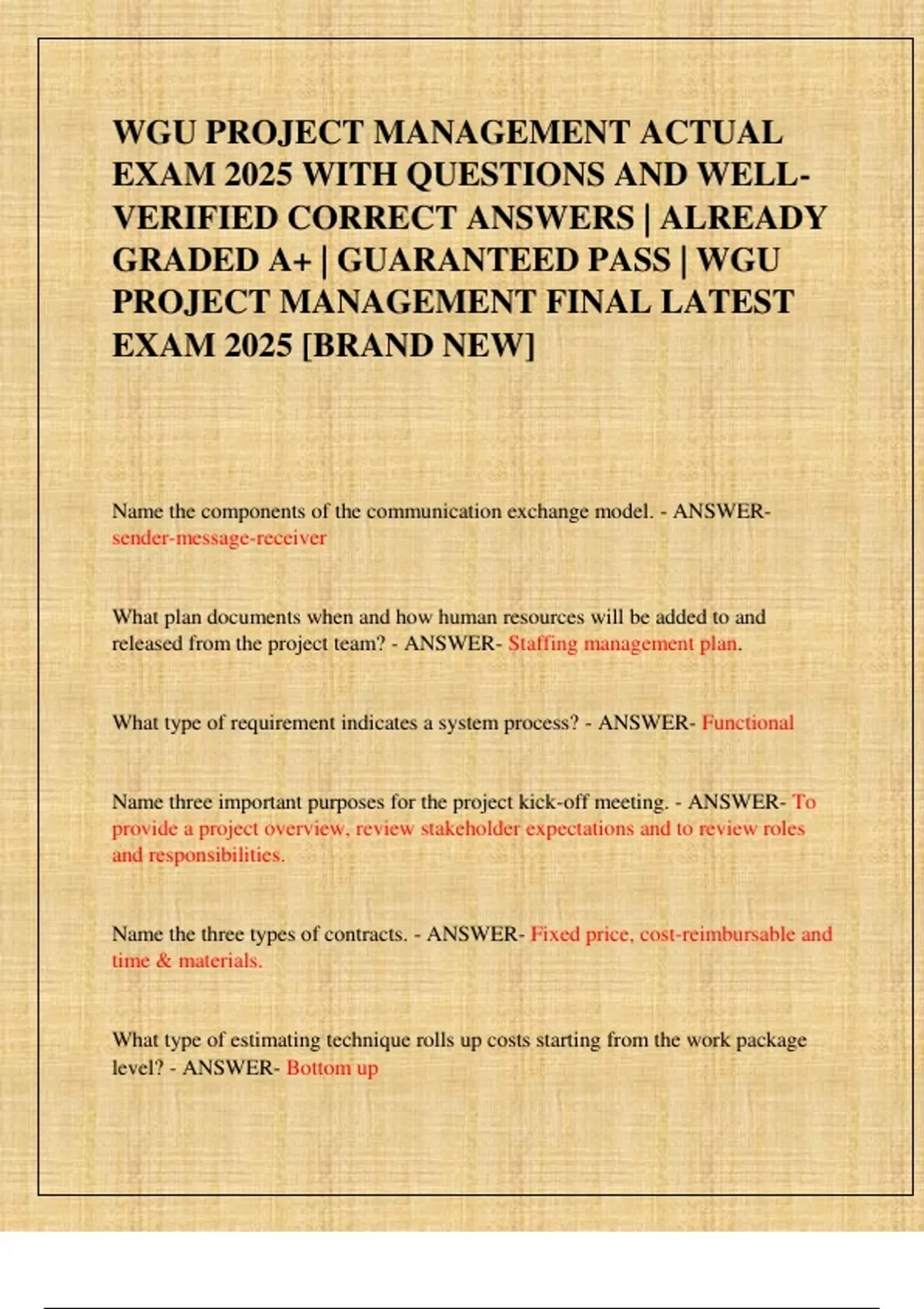 WGU PROJECT MANAGEMENT ACTUAL EXAM 2025 WITH QUESTIONS AND WELL-VERIFIED CORRECT ANSWERS | ALREADY GRADED A+ | GUARANTEED PASS | WGU PROJECT MANAGEMENT FINAL LATEST EXAM 2025 [BRAND NEW]

Name the components of the communication exchange model. - ANSWER- sender-message-receiver

What plan documents when and how human resources will be added to and released from the project team? - ANSWER- Staffing management plan.

What type of requirement indicates a system process? - ANSWER- Functional

Name three important purposes for the project kick-off meeting. - ANSWER- To provide a project overview, review stakeholder expectations and to review roles and responsibilities.

Name the three types of contracts. - ANSWER- Fixed price, cost-reimbursable and time & materials.

What type of estimating technique rolls up costs starting from the work package level? - ANSWER- Bottom up